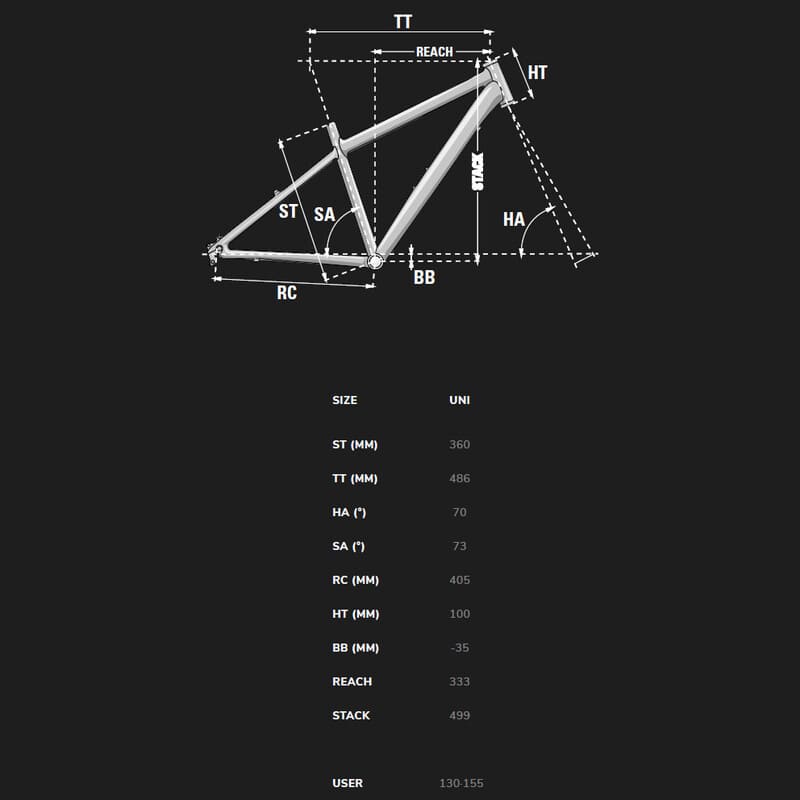 TT
REACH
HT
STACK
ST
SA
HA
BB
RC

| SIZE | UNI |
|---|---|
| ST (MM) | 360 |
| TT (MM) | 486 |
| HA (°) | 70 |
| SA (°) | 73 |
| RC (MM) | 405 |
| HT (MM) | 100 |
| BB (MM) | -35 |
| REACH | 333 |
| STACK | 499 |
| USER | 130-155 |